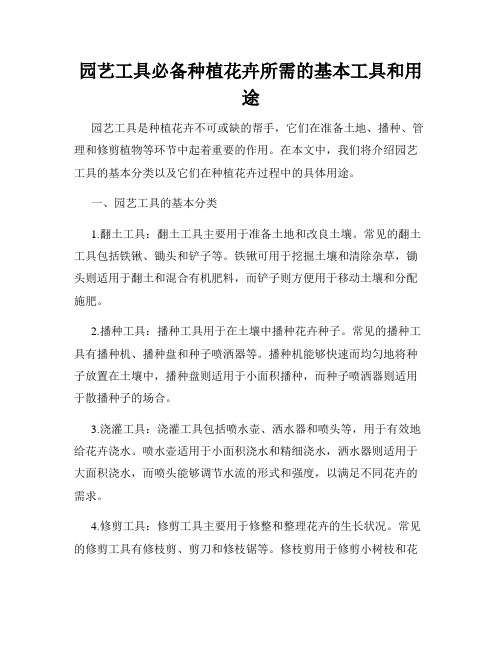 园艺工具必备种植花卉所需的基本工具和用途

园艺工具是种植花卉不可或缺的帮手，它们在准备土地、播种、管理和修剪植物等环节中起着重要的作用。在本文中，我们将介绍园艺工具的基本分类以及它们在种植花卉过程中的具体用途。

一、园艺工具的基本分类

1.翻土工具：翻土工具主要用于准备土地和改良土壤。常见的翻土工具包括铁锹、锄头和铲子等。铁锹可用于挖掘土壤和清除杂草，锄头则适用于翻土和混合有机肥料，而铲子则方便用于移动土壤和分配施肥。

2.播种工具：播种工具用于在土壤中播种花卉种子。常见的播种工具有播种机、播种盘和种子喷洒器等。播种机能够快速而均匀地将种子放置在土壤中，播种盘则适用于小面积播种，而种子喷洒器则适用于散播种子的场合。

3.浇灌工具：浇灌工具包括喷水壶、洒水器和喷头等，用于有效地给花卉浇水。喷水壶适用于小面积浇水和精细浇水，洒水器则适用于大面积浇水，而喷头能够调节水流的形式和强度，以满足不同花卉的需求。

4.修剪工具：修剪工具主要用于修整和整理花卉的生长状况。常见的修剪工具有修枝剪、剪刀和修枝锯等。修枝剪用于修剪小树枝和花